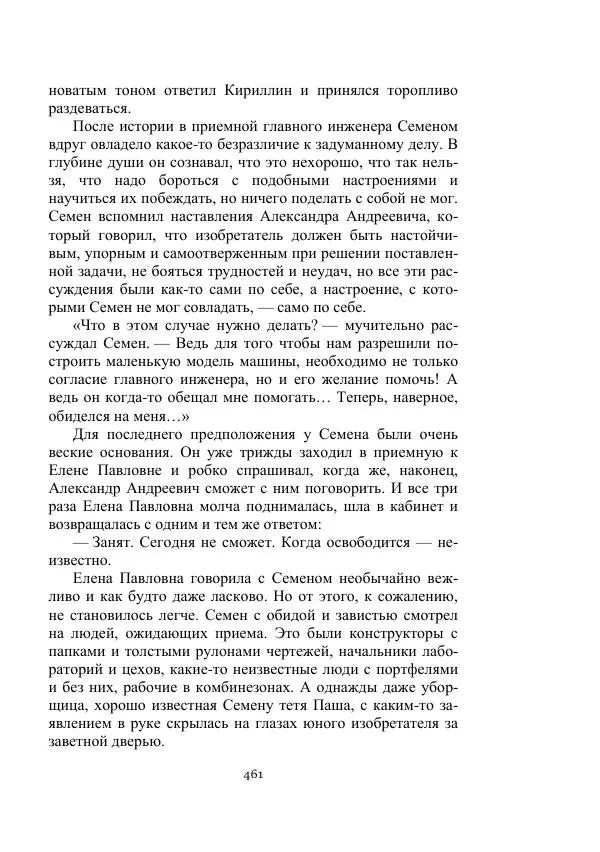 новатым тоном ответил Кириллин и принялся торопливо раздеваться.

После истории в приемной главного инженера Семеном вдруг овладело какое-то безразличие к задуманному делу. В глубине души он сознавал, что это нехорошо, что так нельзя, что надо бороться с подобными настроениями и научиться их побеждать, но ничего поделать с собой не мог. Семен вспомнил наставления Александра Андреевича, который говорил, что изобретатель должен быть настойчивым, упорным и самоотверженным при решении поставленной задачи, не бояться трудностей и неудач, но все эти рассуждения были как-то сами по себе, а настроение, с которыми Семен не мог совладать, — само по себе.

«Что в этом случае нужно делать? — мучительно рассуждал Семен. — Ведь для того чтобы нам разрешили построить маленькую модель машины, необходимо не только согласие главного инженера, но и его желание помочь! А ведь он когда-то обещал мне помогать… Теперь, наверное, обиделся на меня…»

Для последнего предположения у Семена были очень веские основания. Он уже трижды заходил в приемную к Елене Павловне и робко спрашивал, когда же, наконец, Александр Андреевич сможет с ним поговорить. И все три раза Елена Павловна молча поднималась, шла в кабинет и возвращалась с одним и тем же ответом:

— Занят. Сегодня не сможет. Когда освободится — неизвестно.

Елена Павловна говорила с Семеном необычайно вежливо и как будто даже ласково. Но от этого, к сожалению, не становилось легче. Семен с обидой и завистью смотрел на людей, ожидающих приема. Это были конструкторы с папками и толстыми рулонами чертежей, начальники лабораторий и цехов, какие-то неизвестные люди с портфелями и без них, рабочие в комбинезонах. А однажды даже уборщица, хорошо известная Семену тетя Паша, с каким-то заявлением в руке скрылась на глазах юного изобретателя за заветной дверью.

461